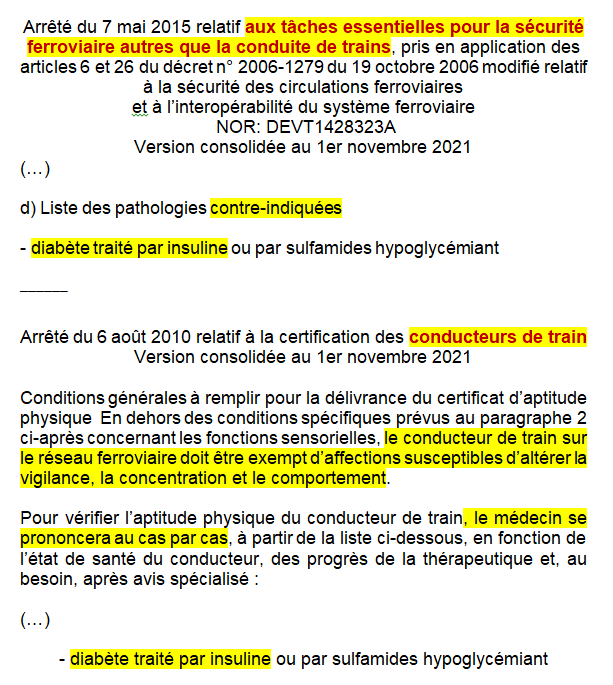 Arrêté du 7 mai 2015 relatif aux tâches essentielles pour la sécurité ferroviaire autres que la conduite de trains, pris en application des articles 6 et 26 du décret n° 2006-1279 du 19 octobre 2006 modifié relatif à la sécurité des circulations ferroviaires et à l'interopérabilité du système ferroviaire
NOR: DEVT1428323A
Version consolidée au 1er novembre 2021

(...)

d) Liste des pathologies contre-indiquées

- diabète traité par insuline ou par sulfamides hypoglycémiant

______

Arrêté du 6 août 2010 relatif à la certification des conducteurs de train
Version consolidée au 1er novembre 2021

Conditions générales à remplir pour la délivrance du certificat d'aptitude physique En dehors des conditions spécifiques prévus au paragraphe 2 ci-après concernant les fonctions sensorielles, le conducteur de train sur le réseau ferroviaire doit être exempt d'affections susceptibles d'altérer la vigilance, la concentration et le comportement.

Pour vérifier l'aptitude physique du conducteur de train, le médecin se prononcera au cas par cas, à partir de la liste ci-dessous, en fonction de l'état de santé du conducteur, des progrès de la thérapeutique et, au besoin, après avis spécialisé :

(...)

- diabète traité par insuline ou par sulfamides hypoglycémiant